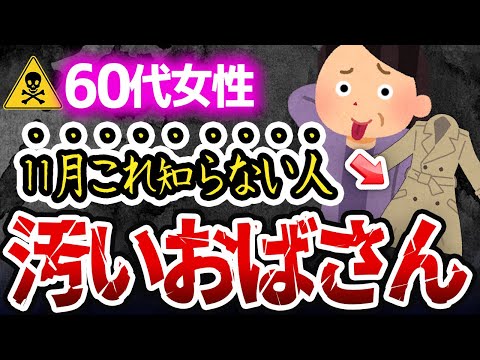 60代女性

11月これ知らない人

汚いおばさん